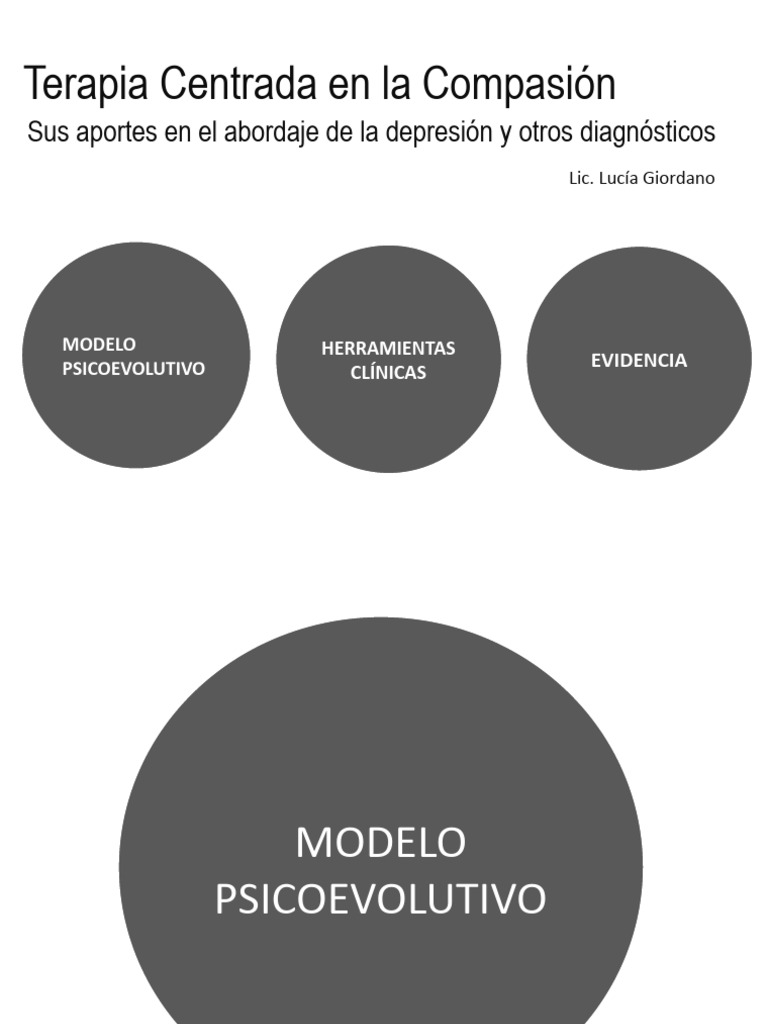 Terapia Centrada en la Compasión

Sus aportes en el abordaje de la depresión y otros diagnósticos

Lic. Lucía Giordano

MODELO
PSICOEVOLUTIVO

HERRAMIENTAS
CLÍNICAS

EVIDENCIA

MODELO
PSICOEVOLUTIVO